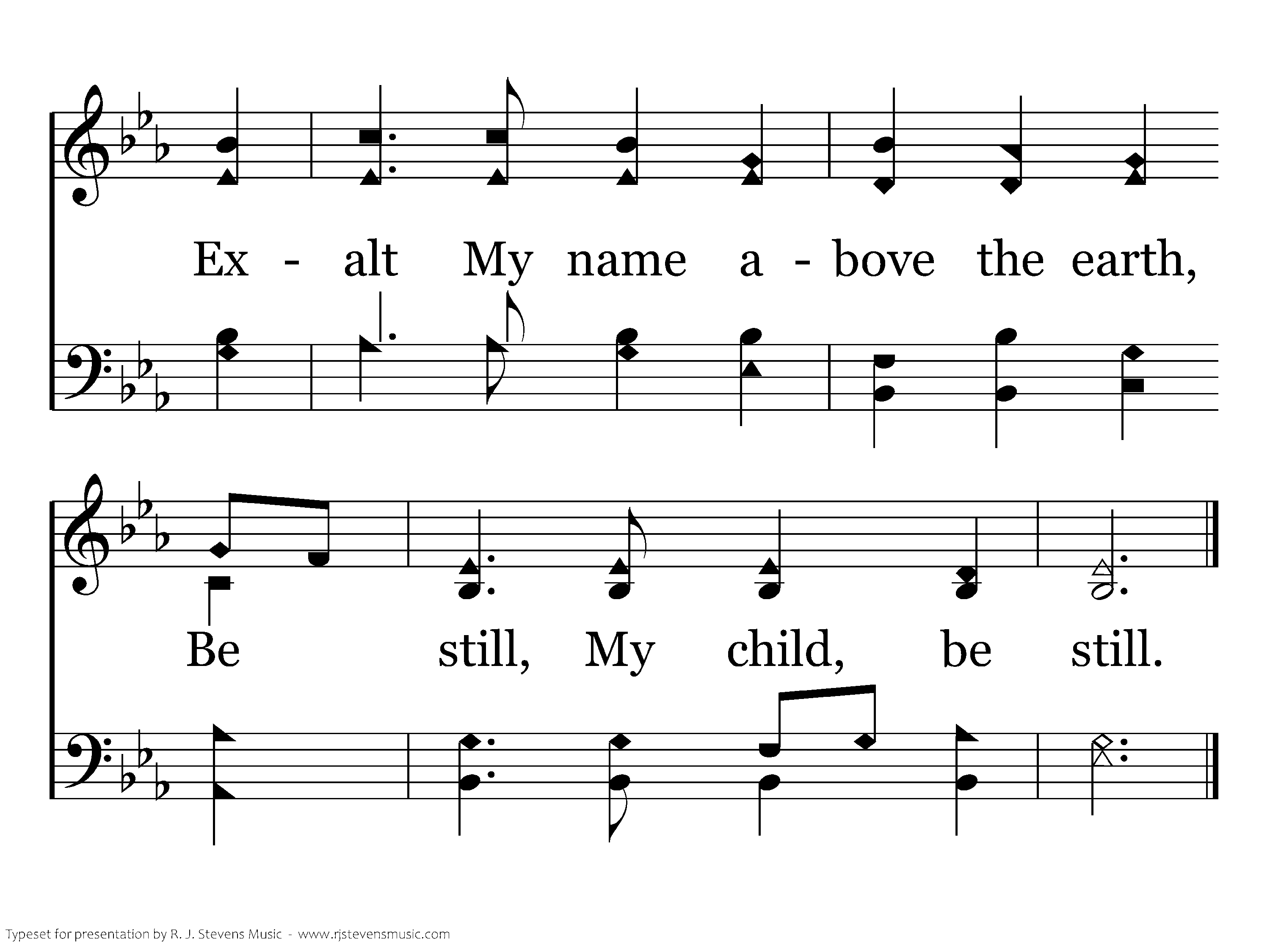 Ex - alt My name a - bove the earth,

Be still, My child, be still.

Typeset for presentation by R. J. Stevens Music - www.rjstevensmusic.com